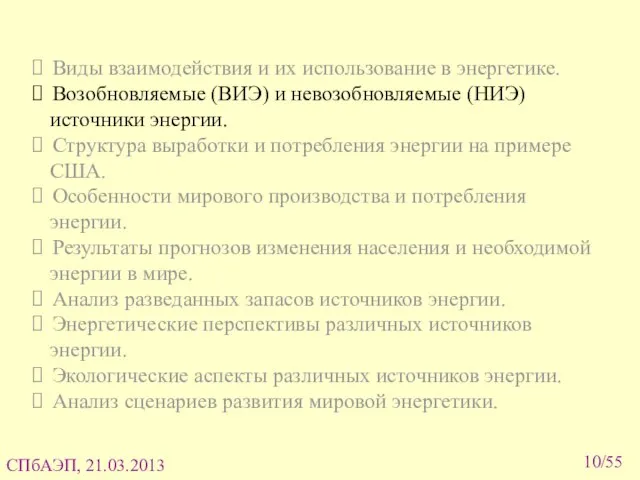 Виды взаимодействия и их использование в энергетике.
Возобновляемые (ВИЭ) и невозобновляемые (НИЭ) источники энергии.
Структура выработки и потребления энергии на примере США.
Особенности мирового производства и потребления энергии.
Результаты прогнозов изменения населения и необходимой энергии в мире.
Анализ разведанных запасов источников энергии.
Энергетические перспективы различных источников энергии.
Экологические аспекты различных источников энергии.
Анализ сценариев развития мировой энергетики.

СПбАЭП, 21.03.2013

10/55